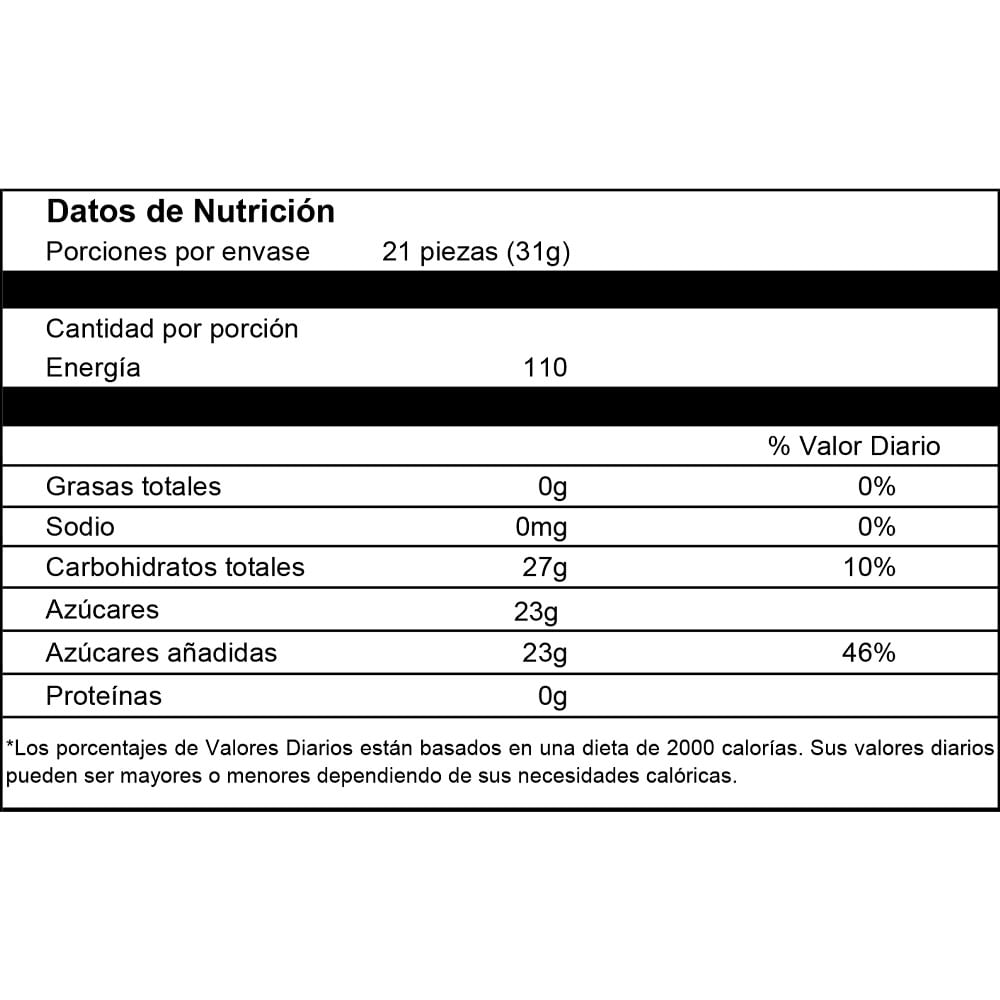 Datos de Nutrición
Porciones por envase 21 piezas (31g)

Cantidad por porción
Energía 110

| | | % Valor Diario |
|---|---|---|
| Grasas totales | 0g | 0% |
| Sodio | 0mg | 0% |
| Carbohidratos totales | 27g | 10% |
| Azúcares | 23g | |
| Azúcares añadidas | 23g | 46% |
| Proteínas | 0g | |

*Los porcentajes de Valores Diarios están basados en una dieta de 2000 calorías. Sus valores diarios pueden ser mayores o menores dependiendo de sus necesidades calóricas.